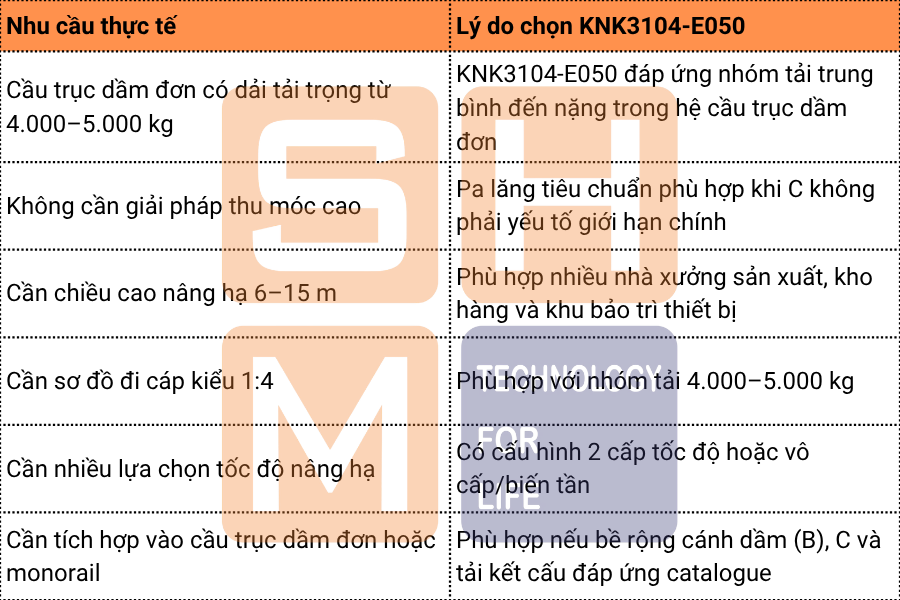 | Nhu cầu thực tế | Lý do chọn KNK3104-E050 |
|---|---|
| Cầu trục dầm đơn có dải tải trọng từ 4.000–5.000 kg | KNK3104-E050 đáp ứng nhóm tải trung bình đến nặng trong hệ cầu trục dầm đơn |
| Không cần giải pháp thu móc cao | Pa lăng tiêu chuẩn phù hợp khi C không phải yếu tố giới hạn chính |
| Cần chiều cao nâng hạ 6–15 m | Phù hợp nhiều nhà xưởng sản xuất, kho hàng và khu bảo trì thiết bị |
| Cần sơ đồ đi cáp kiểu 1:4 | Phù hợp với nhóm tải 4.000–5.000 kg |
| Cần nhiều lựa chọn tốc độ nâng hạ | Có cấu hình 2 cấp tốc độ hoặc vô cấp/biến tần |
| Cần tích hợp vào cầu trục dầm đơn hoặc monorail | Phù hợp nếu bề rộng cánh dầm (B), C và tải kết cấu đáp ứng catalogue |

SHM
TECHNOLOGY FOR LIFE